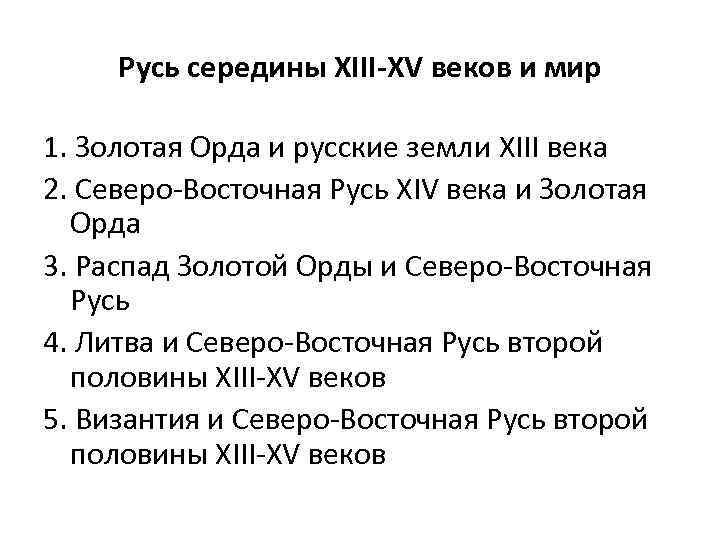 Русь середины XIII-XV веков и мир

1. Золотая Орда и русские земли XIII века
2. Северо-Восточная Русь XIV века и Золотая Орда
3. Распад Золотой Орды и Северо-Восточная Русь
4. Литва и Северо-Восточная Русь второй половины XIII-XV веков
5. Византия и Северо-Восточная Русь второй половины XIII-XV веков